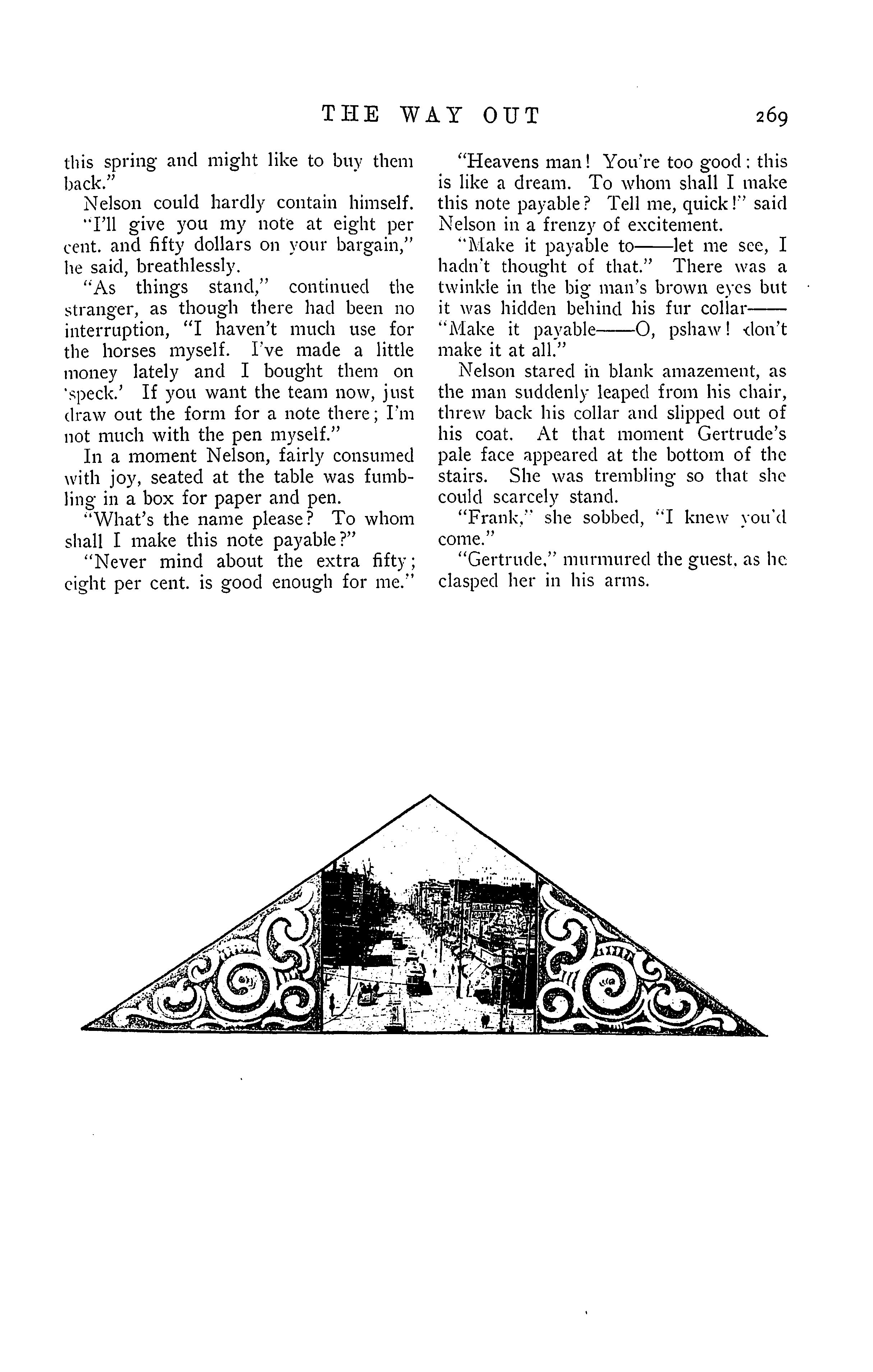 THE WAY OUT 269

this spring and might like to buy them back."

Nelson could hardly contain himself.

"I'll give you my note at eight per cent. and fifty dollars on your bargain," he said, breathlessly.

"As things stand," continued the stranger, as though there had been no interruption, "I haven't much use for the horses myself. I've made a little money lately and I bought them on 'speck.' If you want the team now, just draw out the form for a note there; I'm not much with the pen myself."

In a moment Nelson, fairly consumed with joy, seated at the table was fumbling in a box for paper and pen.

"What's the name please? To whom shall I make this note payable?"

"Never mind about the extra fifty; eight per cent. is good enough for me."

"Heavens man! You're too good: this is like a dream. To whom shall I make this note payable? Tell me, quick!" said Nelson in a frenzy of excitement.

"Make it payable to——let me see, I hadn't thought of that." There was a twinkle in the big man's brown eyes but it was hidden behind his fur collar——"Make it payable——O, pshaw! don't make it at all."

Nelson stared in blank amazement, as the man suddenly leaped from his chair, threw back his collar and slipped out of his coat. At that moment Gertrude's pale face appeared at the bottom of the stairs. She was trembling so that she could scarcely stand.

"Frank," she sobbed, "I knew you'd come."

"Gertrude," murmured the guest, as he clasped her in his arms.